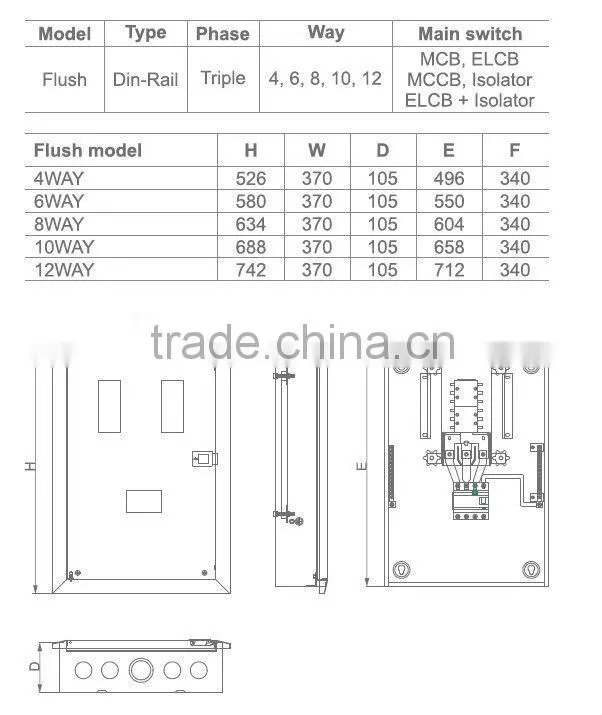 | Model | Type | Phase | Way | Main switch |
|---|---|---|---|---|
| Flush | Din-Rail | Triple | 4, 6, 8, 10, 12 | MCB, ELCB MCCB, Isolator ELCB + Isolator |

| Flush model | H | W | D | E | F |
|---|---|---|---|---|---|
| 4WAY | 526 | 370 | 105 | 496 | 340 |
| 6WAY | 580 | 370 | 105 | 550 | 340 |
| 8WAY | 634 | 370 | 105 | 604 | 340 |
| 10WAY | 688 | 370 | 105 | 658 | 340 |
| 12WAY | 742 | 370 | 105 | 712 | 340 |

trade.china.cn

H

E

D